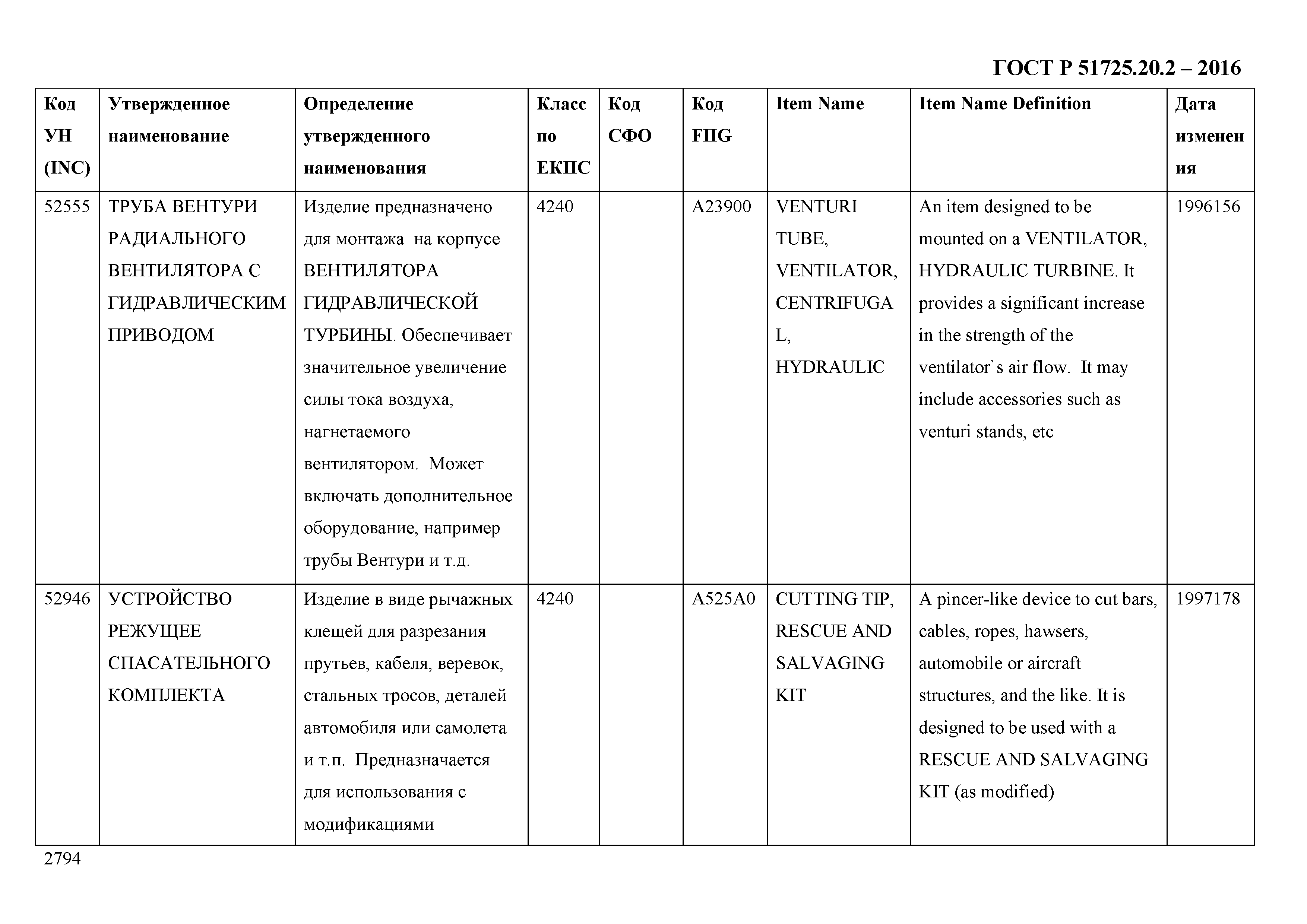 ГОСТ Р 51725.20.2 – 2016

| Код УН (INC) | Утвержденное наименование | Определение утвержденного наименования | Класс по ЕКПС | Код СФО | Код FIIG | Item Name | Item Name Definition | Дата изменения |
|---|---|---|---|---|---|---|---|---|
| 52555 | ТРУБА ВЕНТУРИ РАДИАЛЬНОГО ВЕНТИЛЯТОРА С ГИДРАВЛИЧЕСКИМ ПРИВОДОМ | Изделие предназначено для монтажа на корпусе ВЕНТИЛЯТОРА ГИДРАВЛИЧЕСКОЙ ТУРБИНЫ. Обеспечивает значительное увеличение силы тока воздуха, нагнетаемого вентилятором. Может включать дополнительное оборудование, например трубы Вентури и т.д. | 4240 | | A23900 | VENTURI TUBE, VENTILATOR, CENTRIFUGAL, HYDRAULIC | An item designed to be mounted on a VENTILATOR, HYDRAULIC TURBINE. It provides a significant increase in the strength of the ventilator`s air flow. It may include accessories such as venturi stands, etc | 1996156 |
| 52946 | УСТРОЙСТВО РЕЖУЩЕЕ СПАСАТЕЛЬНОГО КОМПЛЕКТА | Изделие в виде рычажных клещей для разрезания прутьев, кабеля, веревок, стальных тросов, деталей автомобиля или самолета и т.п. Предназначается для использования с модификациями | 4240 | | A525A0 | CUTTING TIP, RESCUE AND SALVAGING KIT | A pincer-like device to cut bars, cables, ropes, hawsers, automobile or aircraft structures, and the like. It is designed to be used with a RESCUE AND SALVAGING KIT (as modified) | 1997178 |

2794